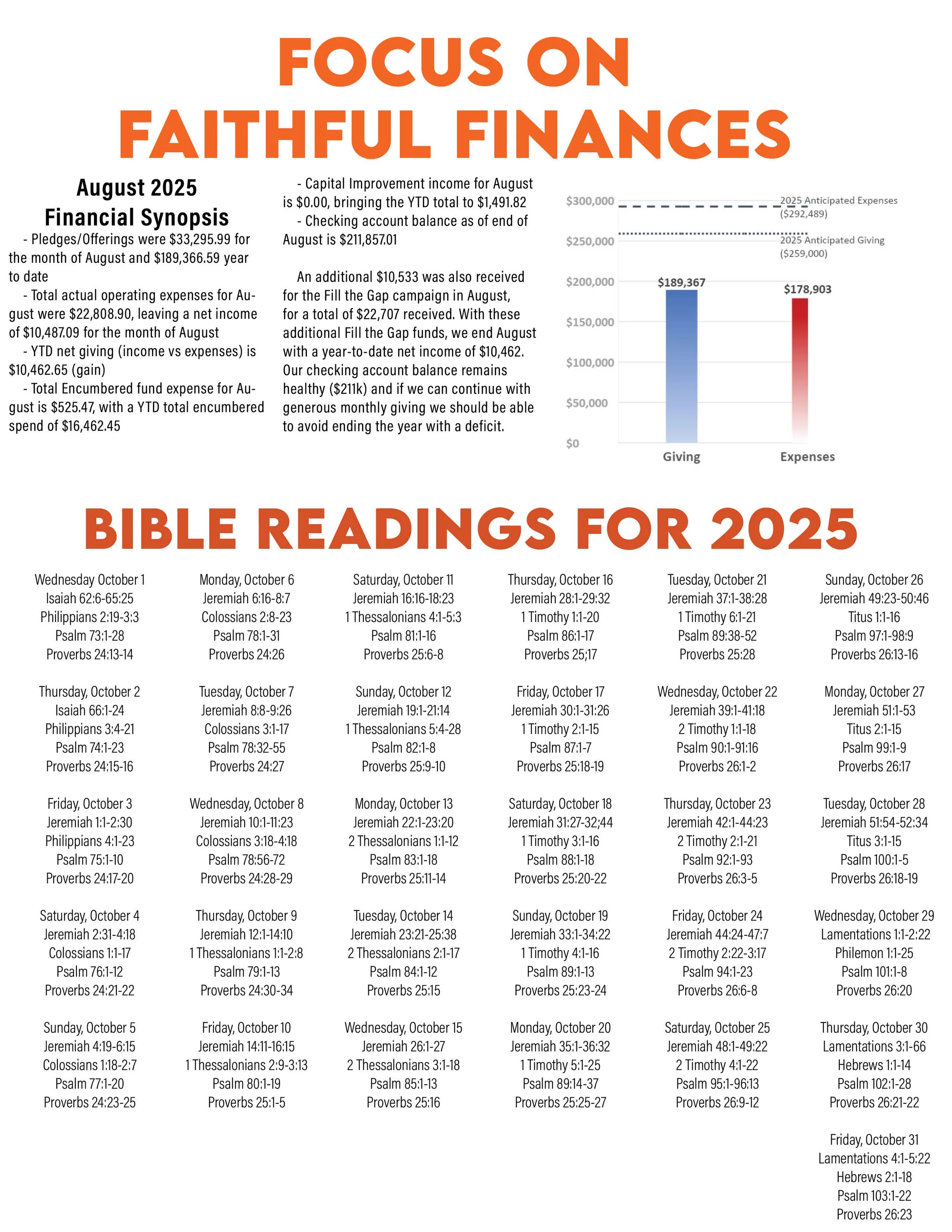 FOCUS ON
FAITHFUL FINANCES

August 2025
Financial Synopsis

- Pledges/Offerings were $33,295.99 for the month of August and $189,366.59 year to date
- Total actual operating expenses for August were $22,808.90, leaving a net income of $10,487.09 for the month of August
- YTD net giving (income vs expenses) is $10,462.65 (gain)
- Total Encumbered fund expense for August is $525.47, with a YTD total encumbered spend of $16,462.45

- Capital Improvement income for August is $0.00, bringing the YTD total to $1,491.82
- Checking account balance as of end of August is $211,857.01

An additional $10,533 was also received for the Fill the Gap campaign in August, for a total of $22,707 received. With these additional Fill the Gap funds, we end August with a year-to-date net income of $10,462. Our checking account balance remains healthy ($211k) and if we can continue with generous monthly giving we should be able to avoid ending the year with a deficit.

$300,000
$250,000
$200,000
$150,000
$100,000
$50,000
$0
2025 Anticipated Expenses ($292,489)
2025 Anticipated Giving ($259,000)
$189,367
$178,903
Giving
Expenses

BIBLE READINGS FOR 2025

Wednesday October 1
Isaiah 62:6-65:25
Philippians 2:19-3:3
Psalm 73:1-28
Proverbs 24:13-14

Thursday, October 2
Isaiah 66:1-24
Philippians 3:4-21
Psalm 74:1-23
Proverbs 24:15-16

Friday, October 3
Jeremiah 1:1-2:30
Philippians 4:1-23
Psalm 75:1-10
Proverbs 24:17-20

Saturday, October 4
Jeremiah 2:31-4:18
Colossians 1:1-17
Psalm 76:1-12
Proverbs 24:21-22

Sunday, October 5
Jeremiah 4:19-6:15
Colossians 1:18-2:7
Psalm 77:1-20
Proverbs 24:23-25

Monday, October 6
Jeremiah 6:16-8:7
Colossians 2:8-23
Psalm 78:1-31
Proverbs 24:26

Tuesday, October 7
Jeremiah 8:8-9:26
Colossians 3:1-17
Psalm 78:32-55
Proverbs 24:27

Wednesday, October 8
Jeremiah 10:1-11:23
Colossians 3:18-4:18
Psalm 78:56-72
Proverbs 24:28-29

Thursday, October 9
Jeremiah 12:1-14:10
1 Thessalonians 1:1-2:8
Psalm 79:1-13
Proverbs 24:30-34

Friday, October 10
Jeremiah 14:11-16:15
1 Thessalonians 2:9-3:13
Psalm 80:1-19
Proverbs 25:1-5

Saturday, October 11
Jeremiah 16:16-18:23
1 Thessalonians 4:1-5:3
Psalm 81:1-16
Proverbs 25:6-8

Sunday, October 12
Jeremiah 19:1-21:14
1 Thessalonians 5:4-28
Psalm 82:1-8
Proverbs 25:9-10

Monday, October 13
Jeremiah 22:1-23:20
2 Thessalonians 1:1-12
Psalm 83:1-18
Proverbs 25:11-14

Tuesday, October 14
Jeremiah 23:21-25:38
2 Thessalonians 2:1-17
Psalm 84:1-12
Proverbs 25:15

Wednesday, October 15
Jeremiah 26:1-27
2 Thessalonians 3:1-18
Psalm 85:1-13
Proverbs 25:16

Thursday, October 16
Jeremiah 28:1-29:32
1 Timothy 1:1-20
Psalm 86:1-17
Proverbs 25;17

Friday, October 17
Jeremiah 30:1-31:26
1 Timothy 2:1-15
Psalm 87:1-7
Proverbs 25:18-19

Saturday, October 18
Jeremiah 31:27-32;44
1 Timothy 3:1-16
Psalm 88:1-18
Proverbs 25:20-22

Sunday, October 19
Jeremiah 33:1-34:22
1 Timothy 4:1-16
Psalm 89:1-13
Proverbs 25:23-24

Monday, October 20
Jeremiah 35:1-36:32
1 Timothy 5:1-25
Psalm 89:14-37
Proverbs 25:25-27

Tuesday, October 21
Jeremiah 37:1-38:28
1 Timothy 6:1-21
Psalm 89:38-52
Proverbs 25:28

Wednesday, October 22
Jeremiah 39:1-41:18
2 Timothy 1:1-18
Psalm 90:1-91:16
Proverbs 26:1-2

Thursday, October 23
Jeremiah 42:1-44:23
2 Timothy 2:1-21
Psalm 92:1-93
Proverbs 26:3-5

Friday, October 24
Jeremiah 44:24-47:7
2 Timothy 2:22-3:17
Psalm 94:1-23
Proverbs 26:6-8

Saturday, October 25
Jeremiah 48:1-49:22
2 Timothy 4:1-22
Psalm 95:1-96:13
Proverbs 26:9-12

Sunday, October 26
Jeremiah 49:23-50:46
Titus 1:1-16
Psalm 97:1-98:9
Proverbs 26:13-16

Monday, October 27
Jeremiah 51:1-53
Titus 2:1-15
Psalm 99:1-9
Proverbs 26:17

Tuesday, October 28
Jeremiah 51:54-52:34
Titus 3:1-15
Psalm 100:1-5
Proverbs 26:18-19

Wednesday, October 29
Lamentations 1:1-2:22
Philemon 1:1-25
Psalm 101:1-8
Proverbs 26:20

Thursday, October 30
Lamentations 3:1-66
Hebrews 1:1-14
Psalm 102:1-28
Proverbs 26:21-22

Friday, October 31
Lamentations 4:1-5:22
Hebrews 2:1-18
Psalm 103:1-22
Proverbs 26:23